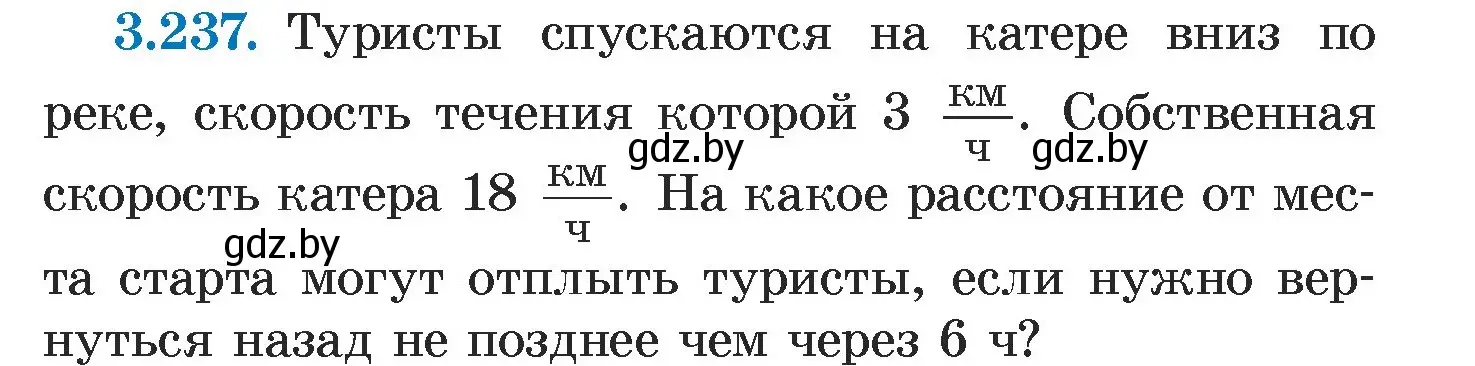 3.237. Туристы спускаются на катере вниз по реке, скорость течения которой 3 $\frac{км}{ч}$. Собственная скорость катера 18 $\frac{км}{ч}$. На какое расстояние от места старта могут отплыть туристы, если нужно вернуться назад не позднее чем через 6 ч?

gdz.by gdz.by gdz.by